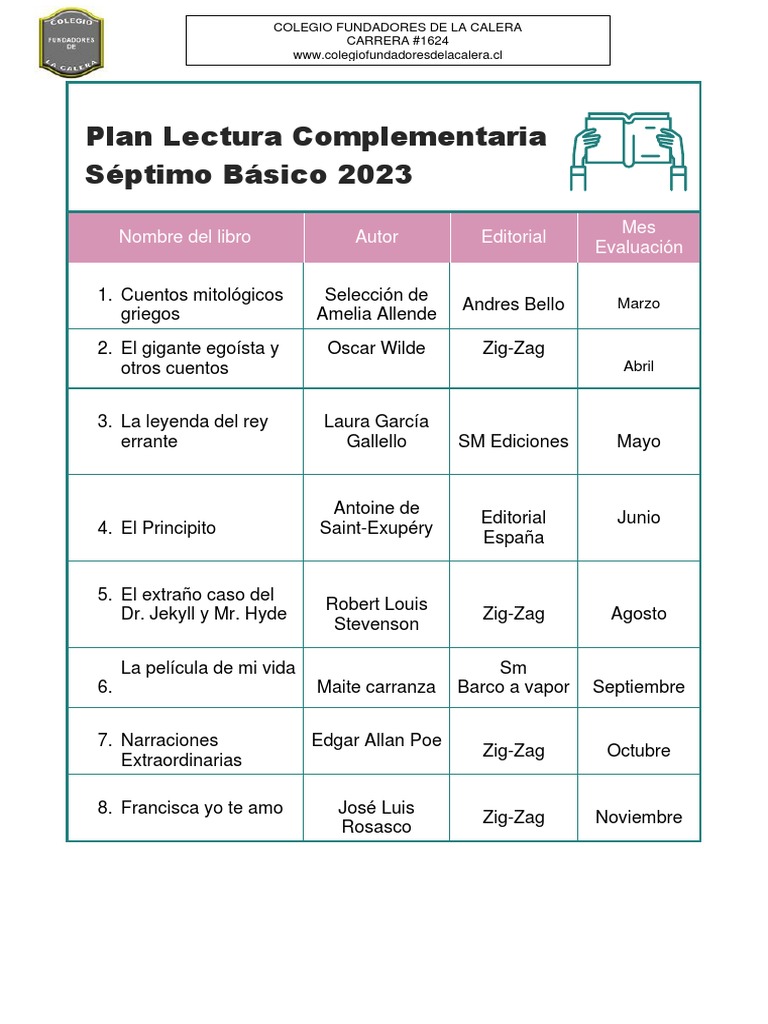 COLEGIO FUNDADORES DE LA CALERA

COLEGIO FUNDADORES DE LA CALERA
CARRERA #1624
www.colegiofundadoresdelacalera.cl

Plan Lectura Complementaria
Séptimo Básico 2023

| Nombre del libro | Autor | Editorial | Mes Evaluación |
|---|---|---|---|
| 1. Cuentos mitológicos griegos | Selección de Amelia Allende | Andres Bello | Marzo |
| 2. El gigante egoísta y otros cuentos | Oscar Wilde | Zig-Zag | Abril |
| 3. La leyenda del rey errante | Laura García Gallello | SM Ediciones | Mayo |
| 4. El Principito | Antoine de Saint-Exupéry | Editorial España | Junio |
| 5. El extraño caso del Dr. Jekyll y Mr. Hyde | Robert Louis Stevenson | Zig-Zag | Agosto |
| 6. La película de mi vida | Maite carranza | Sm Barco a vapor | Septiembre |
| 7. Narraciones Extraordinarias | Edgar Allan Poe | Zig-Zag | Octubre |
| 8. Francisca yo te amo | José Luis Rosasco | Zig-Zag | Noviembre |